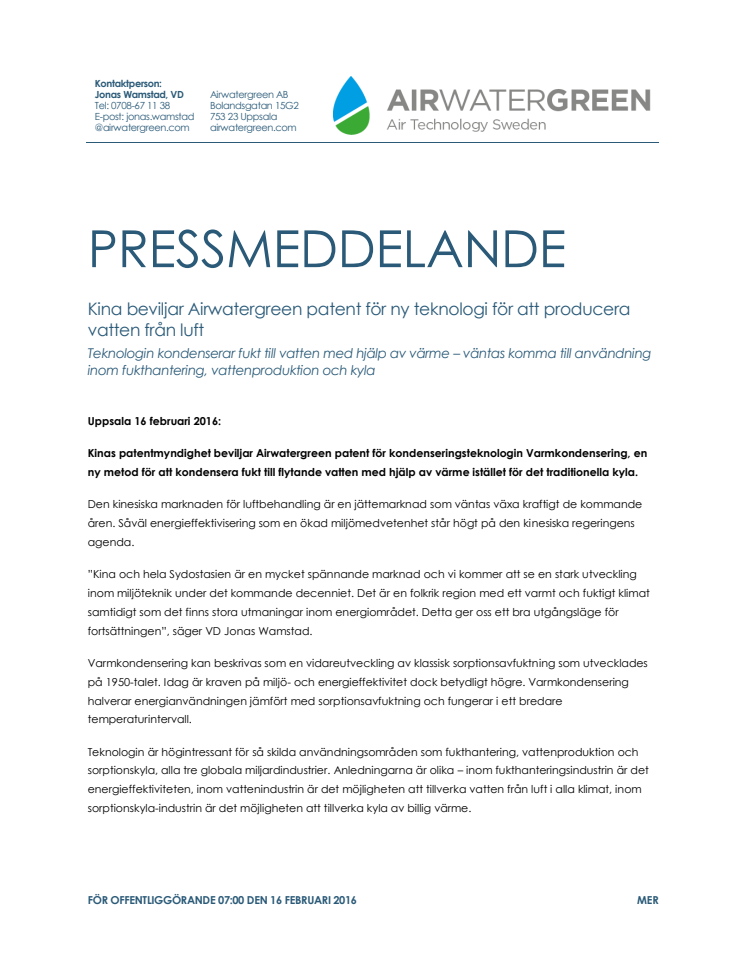 Kontaktperson:
Jonas Wamstad, VD
Tel: 0708-67 11 38
E-post: jonas.wamstad
@airwatergreen.com

Airwatergreen AB
Bolandsgatan 15G2
753 23 Uppsala
airwatergreen.com

AIRWATERGREEN
Air Technology Sweden

PRESSMEDDELANDE

Kina beviljar Airwatergreen patent för ny teknologi för att producera vatten från luft

Teknologin kondenserar fukt till vatten med hjälp av värme – väntas komma till användning inom fukthantering, vattenproduktion och kyla

Uppsala 16 februari 2016:

Kinas patentmyndighet beviljar Airwatergreen patent för kondenseringsteknologin Varmkondensering, en ny metod för att kondensera fukt till flytande vatten med hjälp av värme istället för det traditionella kyla.

Den kinesiska marknaden för luftbehandling är en jättemarknad som väntas växa kraftigt de kommande åren. Såväl energieffektivisering som en ökad miljömedvetenhet står högt på den kinesiska regeringens agenda.

"Kina och hela Sydostasien är en mycket spännande marknad och vi kommer att se en stark utveckling inom miljöteknik under det kommande decenniet. Det är en folkrik region med ett varmt och fuktigt klimat samtidigt som det finns stora utmaningar inom energiområdet. Detta ger oss ett bra utgångsläge för fortsättningen", säger VD Jonas Wamstad.

Varmkondensering kan beskrivas som en vidareutveckling av klassisk sorptionsavfuktning som utvecklades på 1950-talet. Idag är kraven på miljö- och energieffektivitet dock betydligt högre. Varmkondensering halverar energianvändningen jämfört med sorptionsavfuktning och fungerar i ett bredare temperaturintervall.

Teknologin är högintressant för så skilda användningsområden som fukthantering, vattenproduktion och sorptionskyla, alla tre globala miljardindustrier. Anledningarna är olika – inom fukthanteringsindustrin är det energieffektiviteten, inom vattenindustrin är det möjligheten att tillverka vatten från luft i alla klimat, inom sorptionskyla-industrin är det möjligheten att tillverka kyla av billig värme.

FÖR OFFENTLIGGÖRANDE 07:00 DEN 16 FEBRUARI 2016

MER